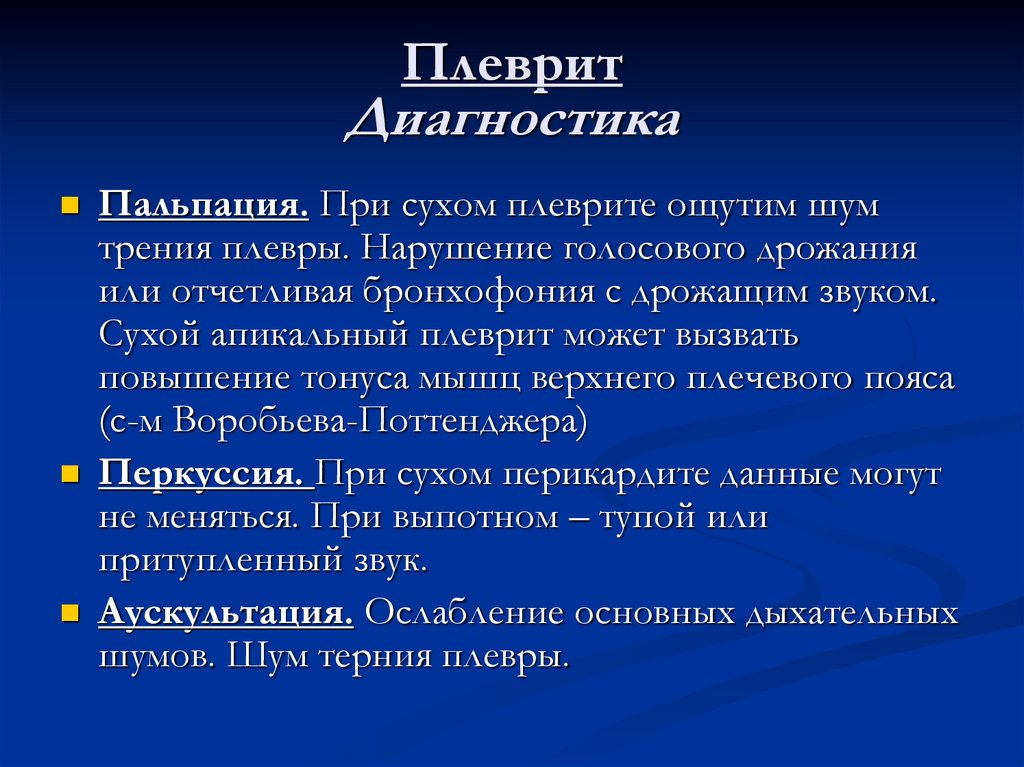 Плеврит
Диагностика

Пальпация. При сухом плеврите ощутим шум трения плевры. Нарушение голосового дрожания или отчетливая бронхофония с дрожащим звуком. Сухой апикальный плеврит может вызвать повышение тонуса мышц верхнего плечевого пояса (с-м Воробьева-Поттенджера)

Перкуссия. При сухом перикардите данные могут не меняться. При выпотном – тупой или притупленный звук.

Аускультация. Ослабление основных дыхательных шумов. Шум терния плевры.